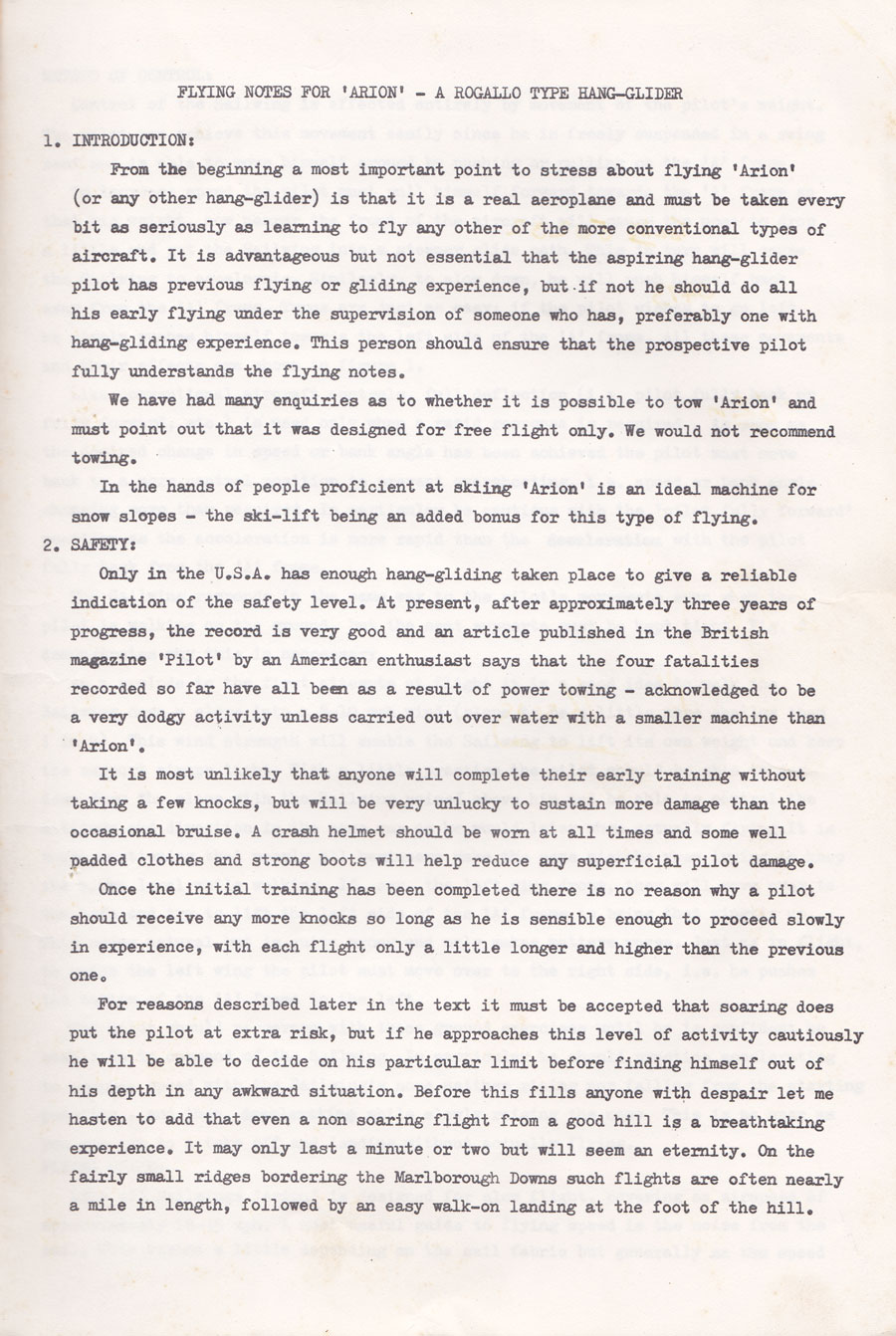 FLYING NOTES FOR 'ARION' - A ROGALLO TYPE HANG-GLIDER

1. INTRODUCTION:

From the beginning a most important point to stress about flying 'Arion' (or any other hang-glider) is that it is a real aeroplane and must be taken every bit as seriously as learning to fly any other of the more conventional types of aircraft. It is advantageous but not essential that the aspiring hang-glider pilot has previous flying or gliding experience, but if not he should do all his early flying under the supervision of someone who has, preferably one with hang-gliding experience. This person should ensure that the prospective pilot fully understands the flying notes.

We have had many enquiries as to whether it is possible to tow 'Arion' and must point out that it was designed for free flight only. We would not recommend towing.

In the hands of people proficient at skiing 'Arion' is an ideal machine for snow slopes - the ski-lift being an added bonus for this type of flying.

2. SAFETY:

Only in the U.S.A. has enough hang-gliding taken place to give a reliable indication of the safety level. At present, after approximately three years of progress, the record is very good and an article published in the British magazine 'Pilot' by an American enthusiast says that the four fatalities recorded so far have all been as a result of power towing - acknowledged to be a very dodgy activity unless carried out over water with a smaller machine than 'Arion'.

It is most unlikely that anyone will complete their early training without taking a few knocks, but will be very unlucky to sustain more damage than the occasional bruise. A crash helmet should be worn at all times and some well padded clothes and strong boots will help reduce any superficial pilot damage.

Once the initial training has been completed there is no reason why a pilot should receive any more knocks so long as he is sensible enough to proceed slowly in experience, with each flight only a little longer and higher than the previous one.

For reasons described later in the text it must be accepted that soaring does put the pilot at extra risk, but if he approaches this level of activity cautiously he will be able to decide on his particular limit before finding himself out of his depth in any awkward situation. Before this fills anyone with despair let me hasten to add that even a non soaring flight from a good hill is a breathtaking experience. It may only last a minute or two but will seem an eternity. On the fairly small ridges bordering the Marlborough Downs such flights are often nearly a mile in length, followed by an easy walk-on landing at the foot of the hill.